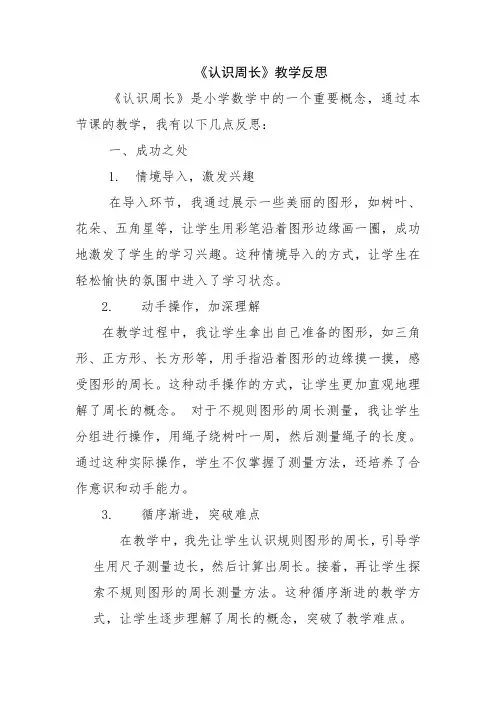 《认识周长》教学反思

《认识周长》是小学数学中的一个重要概念，通过本节课的教学，我有以下几点反思：

一、成功之处

1. 情境导入，激发兴趣

在导入环节，我通过展示一些美丽的图形，如树叶、花朵、五角星等，让学生用彩笔沿着图形边缘画一圈，成功地激发了学生的学习兴趣。这种情境导入的方式，让学生在轻松愉快的氛围中进入了学习状态。

2. 动手操作，加深理解

在教学过程中，我让学生拿出自己准备的图形，如三角形、正方形、长方形等，用手指沿着图形的边缘摸一摸，感受图形的周长。这种动手操作的方式，让学生更加直观地理解了周长的概念。 对于不规则图形的周长测量，我让学生分组进行操作，用绳子绕树叶一周，然后测量绳子的长度。通过这种实际操作，学生不仅掌握了测量方法，还培养了合作意识和动手能力。

3. 循序渐进，突破难点

在教学中，我先让学生认识规则图形的周长，引导学生用尺子测量边长，然后计算出周长。接着，再让学生探索不规则图形的周长测量方法。这种循序渐进的教学方式，让学生逐步理解了周长的概念，突破了教学难点。